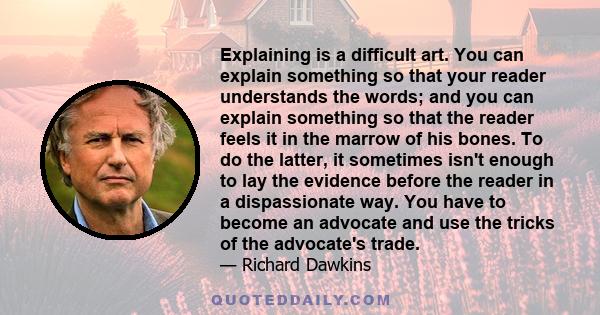 Explaining is a difficult art. You can explain something so that your reader understands the words; and you can explain something so that the reader feels it in the marrow of his bones. To do the latter, it sometimes isn't enough to lay the evidence before the reader in a dispassionate way. You have to become an advocate and use the tricks of the advocate's trade.

— Richard Dawkins

QUOTEDDAILY.COM